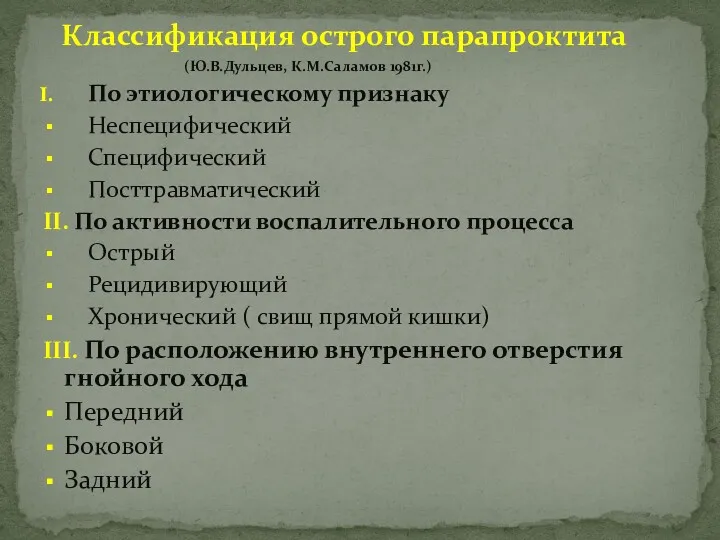 Классификация острого парапроктита
(Ю.В.Дульцев, К.М.Саламов 1981г.)

I. По этиологическому признаку
▪ Неспецифический
▪ Специфический
▪ Посттравматический

II. По активности воспалительного процесса
▪ Острый
▪ Рецидивирующий
▪ Хронический ( свищ прямой кишки)

III. По расположению внутреннего отверстия гнойного хода
▪ Передний
▪ Боковой
▪ Задний